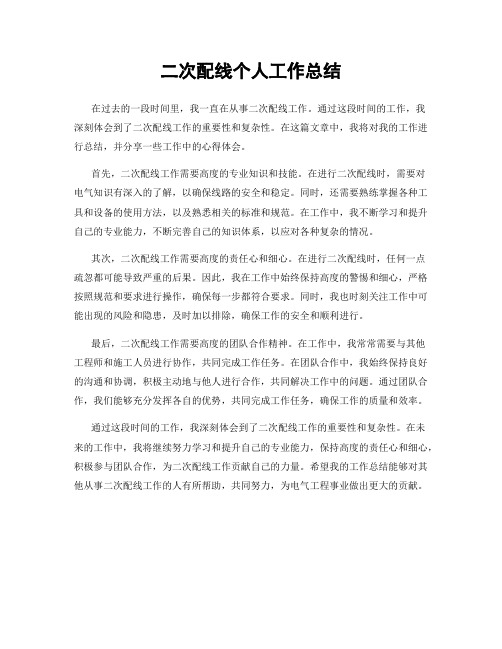 二次配线个人工作总结

在过去的一段时间里，我一直在从事二次配线工作。通过这段时间的工作，我深刻体会到了二次配线工作的重要性和复杂性。在这篇文章中，我将对我的工作进行总结，并分享一些工作中的心得体会。

首先，二次配线工作需要高度的专业知识和技能。在进行二次配线时，需要对电气知识有深入的了解，以确保线路的安全和稳定。同时，还需要熟练掌握各种工具和设备的使用方法，以及熟悉相关的标准和规范。在工作中，我不断学习和提升自己的专业能力，不断完善自己的知识体系，以应对各种复杂的情况。

其次，二次配线工作需要高度的责任心和细心。在进行二次配线时，任何一点疏忽都可能导致严重的后果。因此，我在工作中始终保持高度的警惕和细心，严格按照规范和要求进行操作，确保每一步都符合要求。同时，我也时刻关注工作中可能出现的风险和隐患，及时加以排除，确保工作的安全和顺利进行。

最后，二次配线工作需要高度的团队合作精神。在工作中，我常常需要与其他工程师和施工人员进行协作，共同完成工作任务。在团队合作中，我始终保持良好的沟通和协调，积极主动地与他人进行合作，共同解决工作中的问题。通过团队合作，我们能够充分发挥各自的优势，共同完成工作任务，确保工作的质量和效率。

通过这段时间的工作，我深刻体会到了二次配线工作的重要性和复杂性。在未来的工作中，我将继续努力学习和提升自己的专业能力，保持高度的责任心和细心，积极参与团队合作，为二次配线工作贡献自己的力量。希望我的工作总结能够对其他从事二次配线工作的人有所帮助，共同努力，为电气工程事业做出更大的贡献。